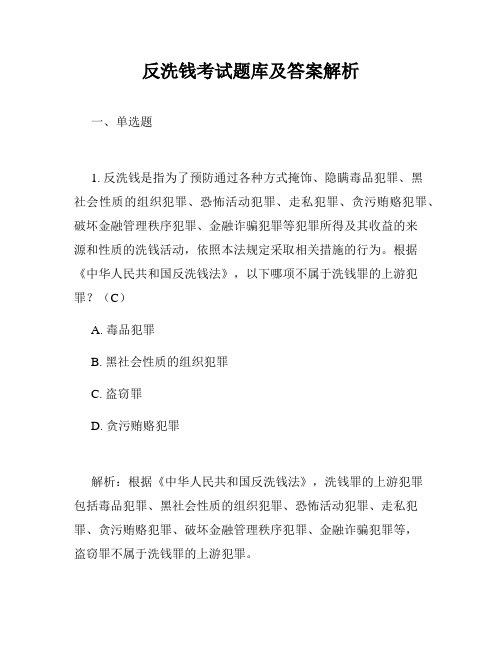 反洗钱考试题库及答案解析

一、单选题

1. 反洗钱是指为了预防通过各种方式掩饰、隐瞒毒品犯罪、黑社会性质的组织犯罪、恐怖活动犯罪、走私犯罪、贪污贿赂犯罪、破坏金融管理秩序犯罪、金融诈骗犯罪等犯罪所得及其收益的来源和性质的洗钱活动，依照本法规定采取相关措施的行为。根据《中华人民共和国反洗钱法》，以下哪项不属于洗钱罪的上游犯罪？（C）

A. 毒品犯罪

B. 黑社会性质的组织犯罪

C. 盗窃罪

D. 贪污贿赂犯罪

解析：根据《中华人民共和国反洗钱法》，洗钱罪的上游犯罪包括毒品犯罪、黑社会性质的组织犯罪、恐怖活动犯罪、走私犯罪、贪污贿赂犯罪、破坏金融管理秩序犯罪、金融诈骗犯罪等，盗窃罪不属于洗钱罪的上游犯罪。